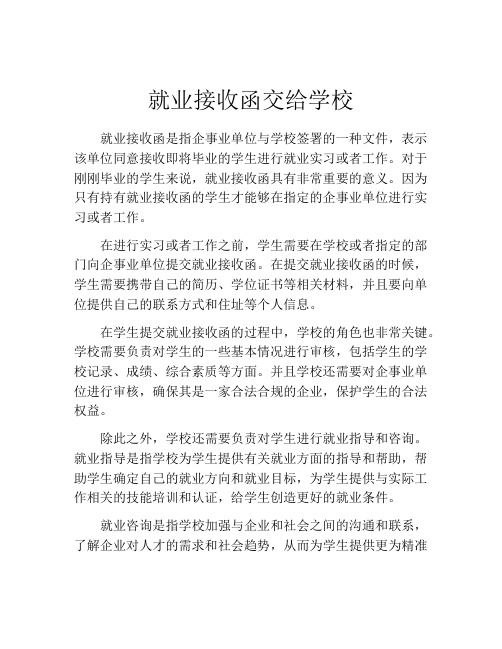 就业接收函交给学校

就业接收函是指企事业单位与学校签署的一种文件，表示该单位同意接收即将毕业的学生进行就业实习或者工作。对于刚刚毕业的学生来说，就业接收函具有非常重要的意义。因为只有持有就业接收函的学生才能够在指定的企事业单位进行实习或者工作。

在进行实习或者工作之前，学生需要在学校或者指定的部门向企事业单位提交就业接收函。在提交就业接收函的时候，学生需要携带自己的简历、学位证书等相关材料，并且要向单位提供自己的联系方式和住址等个人信息。

在学生提交就业接收函的过程中，学校的角色也非常关键。学校需要负责对学生的一些基本情况进行审核，包括学生的学校记录、成绩、综合素质等方面。并且学校还需要对企事业单位进行审核，确保其是一家合法合规的企业，保护学生的合法权益。

除此之外，学校还需要负责对学生进行就业指导和咨询。就业指导是指学校为学生提供有关就业方面的指导和帮助，帮助学生确定自己的就业方向和就业目标，为学生提供与实际工作相关的技能培训和认证，给学生创造更好的就业条件。

就业咨询是指学校加强与企业和社会之间的沟通和联系，了解企业对人才的需求和社会趋势，从而为学生提供更为精准